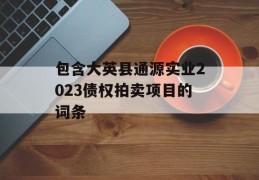 包含大英县通源实业2023债权拍卖项目的词条